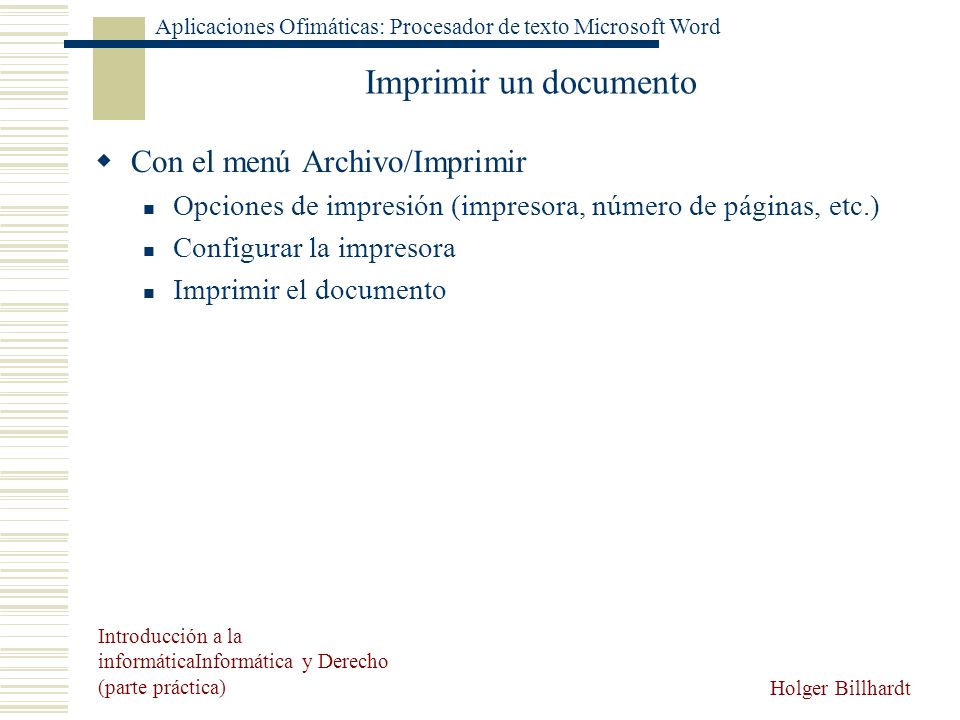 Aplicaciones Ofimáticas: Procesador de texto Microsoft Word

Imprimir un documento

Con el menú Archivo/Imprimir

Opciones de impresión (impresora, número de páginas, etc.)

Configurar la impresora

Imprimir el documento

Introducción a la informáticaInformática y Derecho (parte práctica)

Holger Billhardt